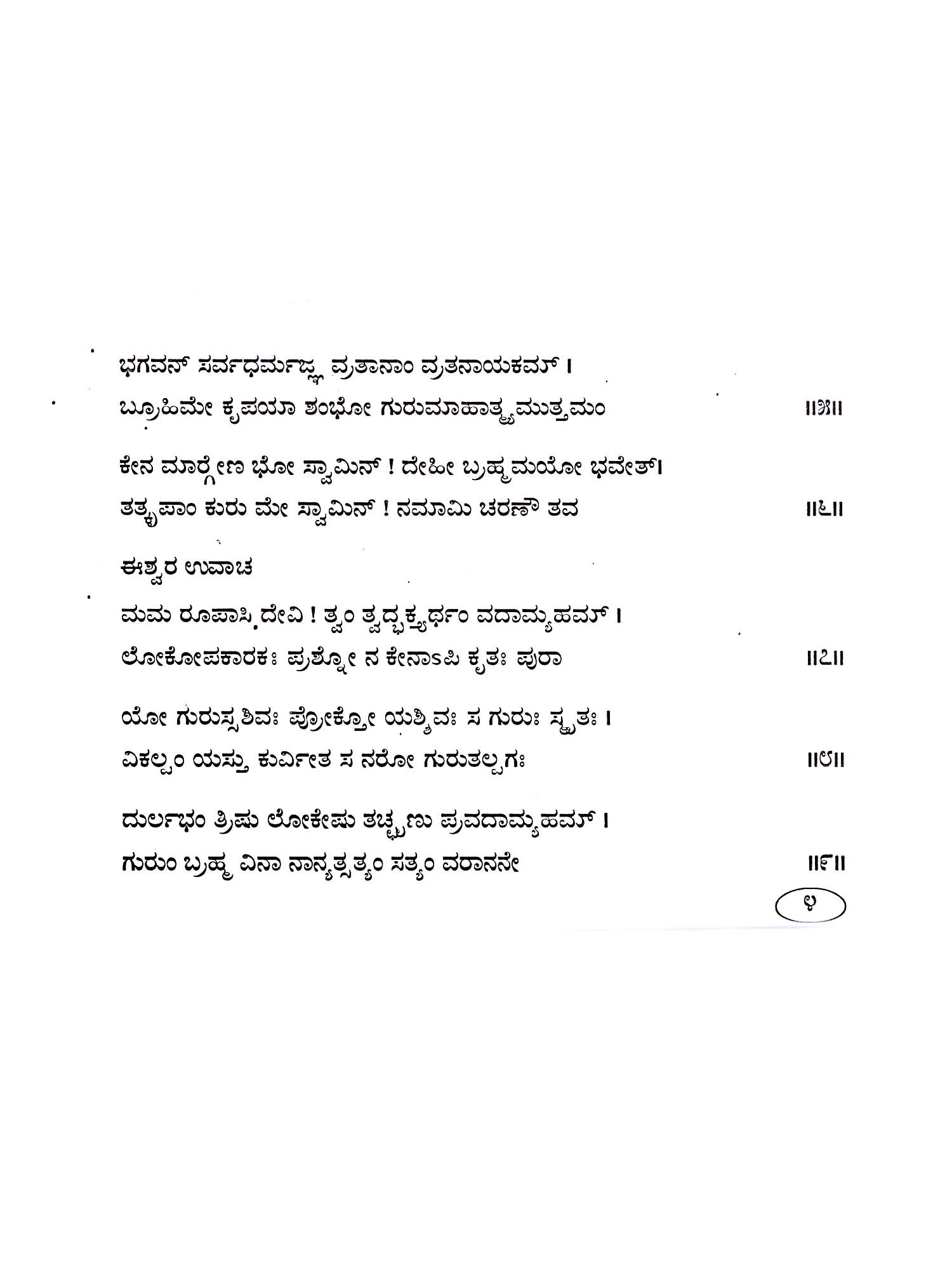 ಭಗವನ್ ಸರ್ವಧರ್ಮಜ್ಞ ವ್ರತಾನಾಂ ವ್ರತನಾಯಕಮ್ ।
ಬ್ರೂಹಿಮೇ ಕೃಪಯಾ ಶಂಭೋ ಗುರುಮಾಹಾತ್ಮ್ಯಮುತ್ತಮಂ ॥೫॥

ಕೇನ ಮಾರ್ಗೇಣ ಭೋ ಸ್ವಾಮಿನ್ ! ದೇಹೀ ಬ್ರಹ್ಮಮಯೋ ಭವೇತ್।
ತತ್ಕೃಪಾಂ ಕುರು ಮೇ ಸ್ವಾಮಿನ್ ! ನಮಾಮಿ ಚರಣೌ ತವ ॥೬॥

ಈಶ್ವರ ಉವಾಚ
ಮಮ ರೂಪಾಸಿ ದೇವಿ ! ತ್ವಂ ತ್ವದ್ಭಕ್ತ್ಯರ್ಥಂ ವದಾಮ್ಯಹಮ್ ।
ಲೋಕೋಪಕಾರಕಃ ಪ್ರಶ್ನೋ ನ ಕೇನಾಽಪಿ ಕೃತಃ ಪುರಾ ॥೭॥

ಯೋ ಗುರುಸ್ಸಶಿವಃ ಪ್ರೋಕ್ತೋ ಯಶ್ಶಿವಃ ಸ ಗುರುಃ ಸ್ಮೃತಃ ।
ವಿಕಲ್ಪಂ ಯಸ್ತು ಕುರ್ವೀತ ಸ ನರೋ ಗುರುತಲ್ಪಗಃ ॥೮॥

ದುರ್ಲಭಂ ತ್ರಿಷು ಲೋಕೇಷು ತಚ್ಛೃಣು ಪ್ರವದಾಮ್ಯಹಮ್ ।
ಗುರುಂ ಬ್ರಹ್ಮ ವಿನಾ ನಾನ್ಯತ್ಸತ್ಯಂ ಸತ್ಯಂ ವರಾನನೇ ॥೯॥

೪